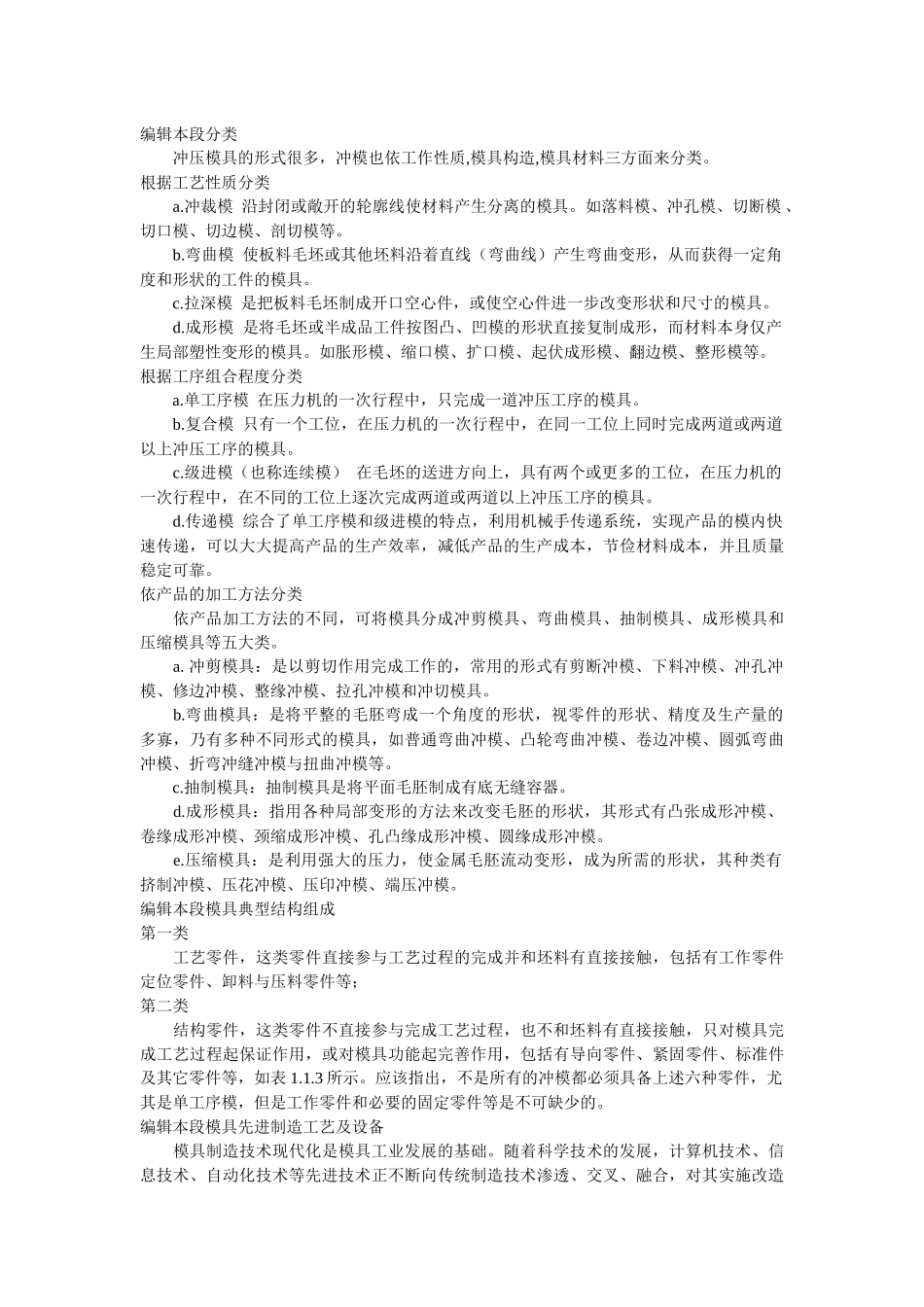 编辑本段分类

冲压模具的形式很多，冲模也依工作性质,模具构造,模具材料三方面来分类。

根据工艺性质分类

a.冲裁模 沿封闭或敞开的轮廓线使材料产生分离的模具。如落料模、冲孔模、切断模、切口模、切边模、剖切模等。

b.弯曲模 使板料毛坯或其他坯料沿着直线（弯曲线）产生弯曲变形，从而获得一定角度和形状的工件的模具。

c.拉深模 是把板料毛坯制成开口空心件，或使空心件进一步改变形状和尺寸的模具。

d.成形模 是将毛坯或半成品工件按图凸、凹模的形状直接复制成形，而材料本身仅产生局部塑性变形的模具。如胀形模、缩口模、扩口模、起伏成形模、翻边模、整形模等。

根据工序组合程度分类

a.单工序模 在压力机的一次行程中，只完成一道冲压工序的模具。

b.复合模 只有一个工位，在压力机的一次行程中，在同一工位上同时完成两道或两道以上冲压工序的模具。

c.级进模（也称连续模） 在毛坯的送进方向上，具有两个或更多的工位，在压力机的一次行程中，在不同的工位上逐次完成两道或两道以上冲压工序的模具。

d.传递模 综合了单工序模和级进模的特点，利用机械手传递系统，实现产品的模内快速传递，可以大大提高产品的生产效率，减低产品的生产成本，节俭材料成本，并且质量稳定可靠。

依产品的加工方法分类

依产品加工方法的不同，可将模具分成冲剪模具、弯曲模具、抽制模具、成形模具和压缩模具等五大类。

a. 冲剪模具：是以剪切作用完成工作的，常用的形式有剪断冲模、下料冲模、冲孔冲模、修边冲模、整缘冲模、拉孔冲模和冲切模具。

b.弯曲模具：是将平整的毛胚弯成一个角度的形状，视零件的形状、精度及生产量的多寡，乃有多种不同形式的模具，如普通弯曲冲模、凸轮弯曲冲模、卷边冲模、圆弧弯曲冲模、折弯冲缝冲模与扭曲冲模等。

c.抽制模具：抽制模具是将平面毛胚制成有底无缝容器。

d.成形模具：指用各种局部变形的方法来改变毛胚的形状，其形式有凸张成形冲模、卷缘成形冲模、颈缩成形冲模、孔凸缘成形冲模、圆缘成形冲模。

e.压缩模具：是利用强大的压力，使金属毛胚流动变形，成为所需的形状，其种类有挤制冲模、压花冲模、压印冲模、端压冲模。

编辑本段模具典型结构组成

第一类

工艺零件，这类零件直接参与工艺过程的完成并和坯料有直接接触，包括有工作零件定位零件、卸料与压料零件等；

第二类

结构零件，这类零件不直接参与完成工艺过程，也不和坯料有直接接触，只对模具完成工艺过程起保证作用，或对模具功能起完善作用，包括有导向零件、紧固零件、标准件及其它零件等，如表 1.1.3 所示。应该指出，不是所有的冲模都必须具备上述六种零件，尤其是单工序模，但是工作零件和必要的固定零件等是不可缺少的。

编辑本段模具先进制造工艺及设备

模具制造技术现代化是模具工业发展的基础。随着科学技术的发展，计算机技术、信息技术、自动化技术等先进技术正不断向传统制造技术渗透、交叉、融合，对其实施改造